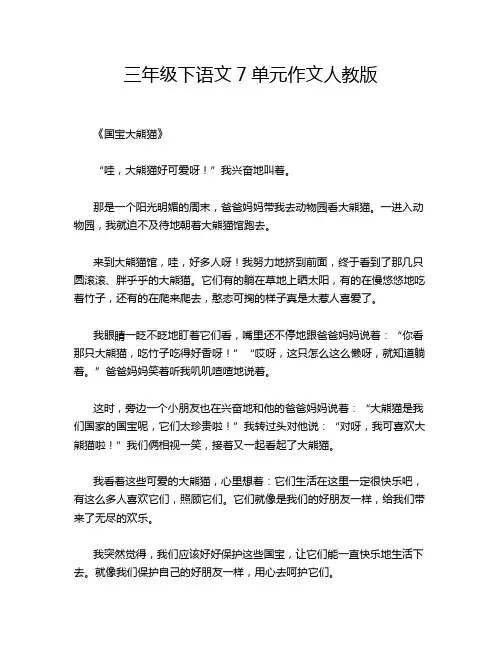 三年级下语文 7 单元作文人教版

《国宝大熊猫》

“哇，大熊猫好可爱呀！”我兴奋地叫着。

那是一个阳光明媚的周末，爸爸妈妈带我去动物园看大熊猫。一进入动物园，我就迫不及待地朝着大熊猫馆跑去。

来到大熊猫馆，哇，好多人呀！我努力地挤到前面，终于看到了那几只圆滚滚、胖乎乎的大熊猫。它们有的躺在草地上晒太阳，有的在慢悠悠地吃着竹子，还有的在爬来爬去，憨态可掬的样子真是太惹人喜爱了。

我眼睛一眨不眨地盯着它们看，嘴里还不停地跟爸爸妈妈说着：“你看那只大熊猫，吃竹子吃得好香呀！”“哎呀，这只怎么这么懒呀，就知道躺着。”爸爸妈妈笑着听我叽叽喳喳地说着。

这时，旁边一个小朋友也在兴奋地和他的爸爸妈妈说着：“大熊猫是我们国家的国宝呢，它们太珍贵啦！”我转过头对他说：“对呀，我可喜欢大熊猫啦！”我们俩相视一笑，接着又一起看起了大熊猫。

我看着这些可爱的大熊猫，心里想着：它们生活在这里一定很快乐吧，有这么多人喜欢它们，照顾它们。它们就像是我们的好朋友一样，给我们带来了无尽的欢乐。

我突然觉得，我们应该好好保护这些国宝，让它们能一直快乐地生活下去。就像我们保护自己的好朋友一样，用心去呵护它们。